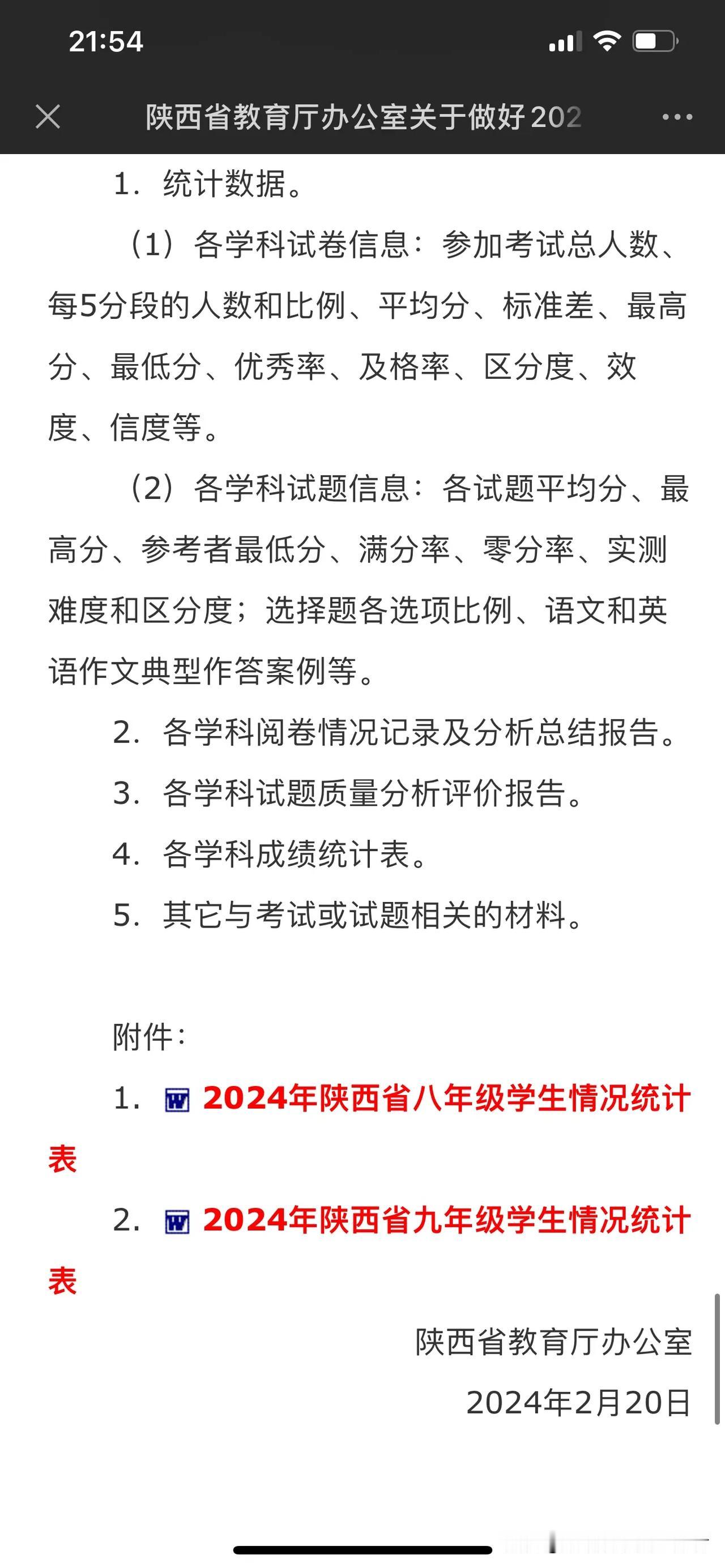 21:54

陕西省教育厅办公室关于做好202

1. 统计数据。

（1）各学科试卷信息：参加考试总人数、每5分段的人数和比例、平均分、标准差、最高分、最低分、优秀率、及格率、区分度、效度、信度等。

（2）各学科试题信息：各试题平均分、最高分、参考者最低分、满分率、零分率、实测难度和区分度；选择题各选项比例、语文和英语作文典型作答案例等。

2. 各学科阅卷情况记录及分析总结报告。

3. 各学科试题质量分析评价报告。

4. 各学科成绩统计表。

5. 其它与考试或试题相关的材料。

附件：

1. 2024年陕西省八年级学生情况统计表

2. 2024年陕西省九年级学生情况统计表

陕西省教育厅办公室

2024年2月20日